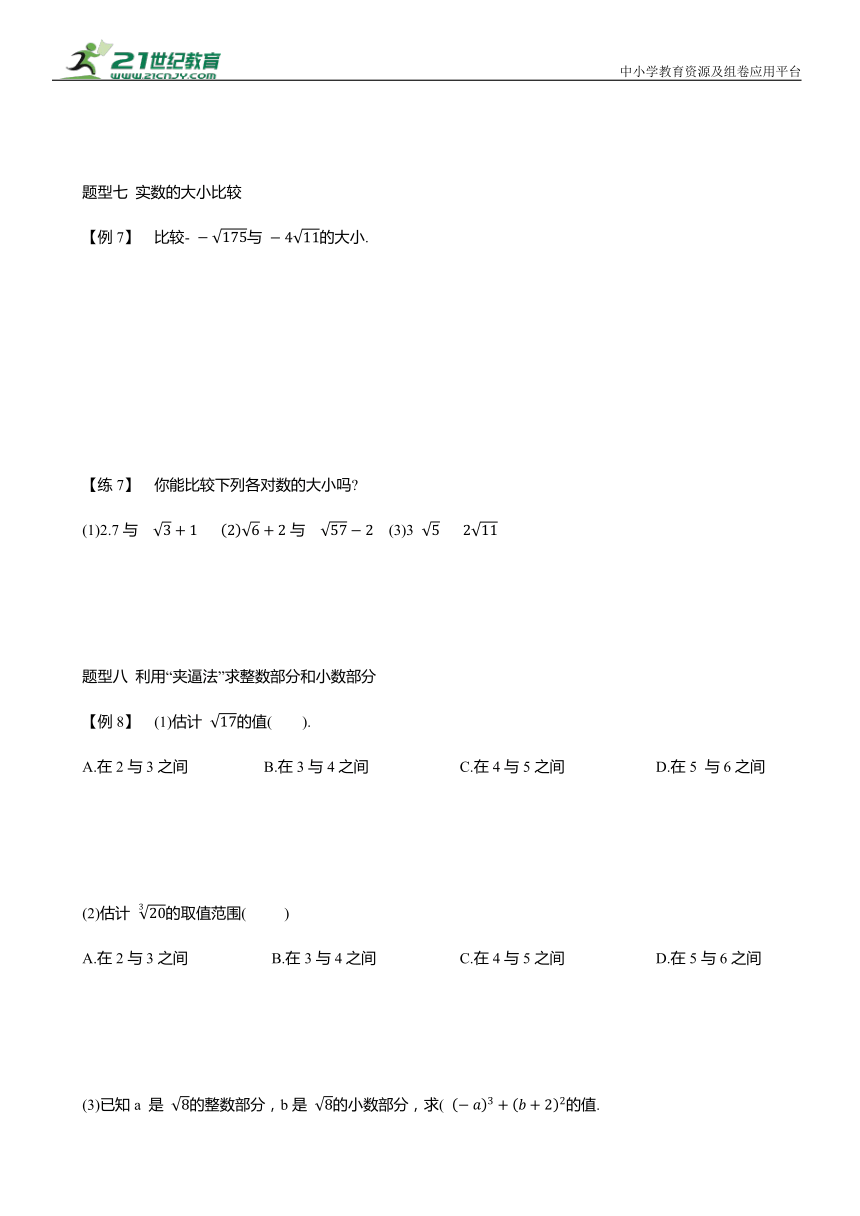 21世纪教育
www.21cnjy.com
中小学教育资源及组卷应用平台

题型七 实数的大小比较

【例 7】 比较- $-\sqrt{175}$与 $-4\sqrt{11}$的大小.

【练 7】 你能比较下列各对数的大小吗?

(1)2.7 与 $\sqrt{3}+1$ (2)$\sqrt{6}+2$ 与 $\sqrt{57}-2$ (3)3 $\sqrt{5}$ $2\sqrt{11}$

题型八 利用“夹逼法”求整数部分和小数部分

【例 8】 (1)估计 $\sqrt{17}$的值( ).

A.在 2 与 3 之间 B.在 3 与 4 之间 C.在 4 与 5 之间 D.在 5 与 6 之间

(2)估计 $\sqrt[3]{20}$的取值范围( )

A.在 2 与 3 之间 B.在 3 与 4 之间 C.在 4 与 5 之间 D.在 5 与 6 之间

(3)已知 a 是 $\sqrt{8}$的整数部分，b 是 $\sqrt{8}$的小数部分，求( $(-a)^3+(b+2)^2$的值.